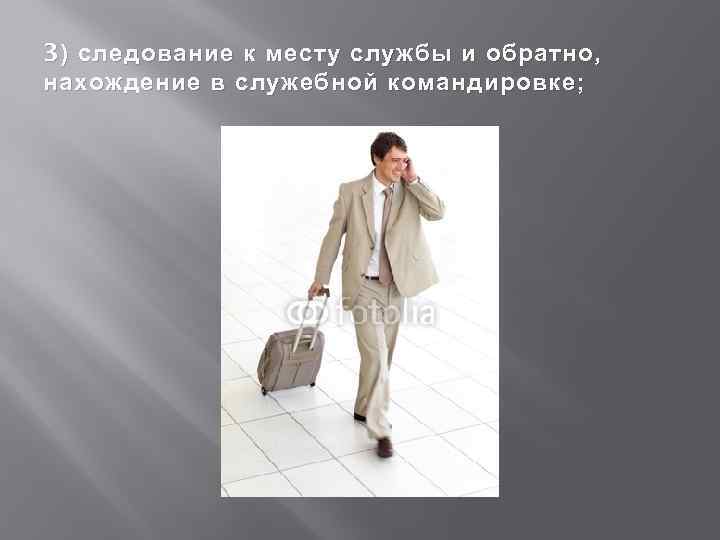 3) следование к месту службы и обратно, нахождение в служебной командировке;

fotolia